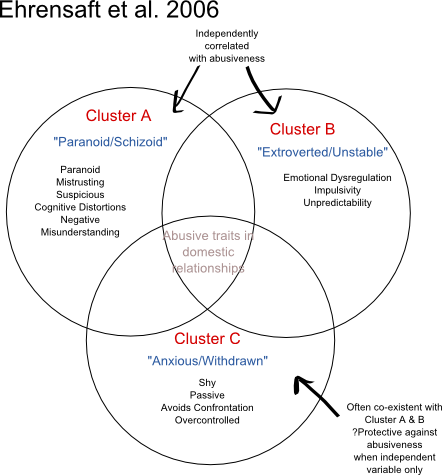 Ehrensaft et al. 2006

Independently correlated with abusiveness

Cluster A

"Paranoid/Schizoid"

Paranoid
Mistrusting
Suspicious
Cognitive Distortions
Negative
Misunderstanding

Cluster B

"Extroverted/Unstable"

Emotional Dysregulation
Impulsivity
Unpredictability

Abusive traits in domestic relationships

Cluster C

"Anxious/Withdrawn"

Shy
Passive
Avoids Confrontation
Overcontrolled

Often co-existent with Cluster A & B
?Protective against abusiveness when independent variable only